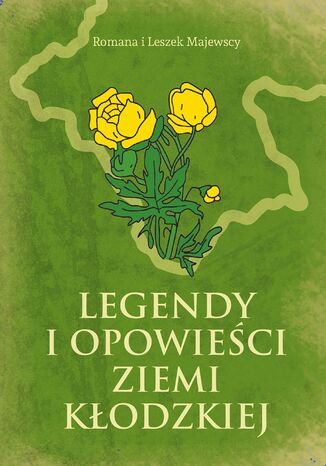 Romana i Leszek Majewscy

LEGENDY
I OPOWIEŚCI
ZIEMI
KŁODZKIEJ